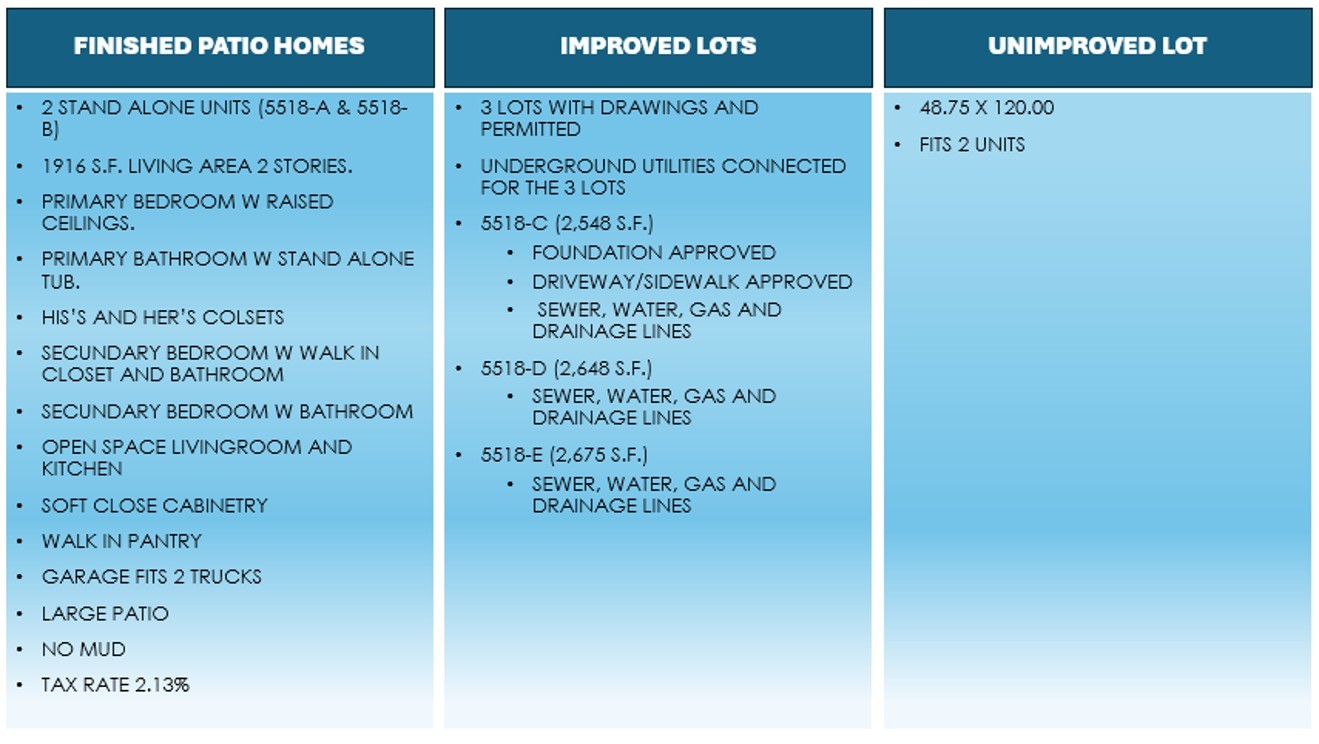 FINISHED PATIO HOMES

• 2 STAND ALONE UNITS (5518-A & 5518-B)
• 1916 S.F. LIVING AREA 2 STORIES.
• PRIMARY BEDROOM W RAISED CEILINGS.
• PRIMARY BATHROOM W STAND ALONE TUB.
• HIS'S AND HER'S COLSETS
• SECUNDARY BEDROOM W WALK IN CLOSET AND BATHROOM
• SECUNDARY BEDROOM W BATHROOM
• OPEN SPACE LIVINGROOM AND KITCHEN
• SOFT CLOSE CABINETRY
• WALK IN PANTRY
• GARAGE FITS 2 TRUCKS
• LARGE PATIO
• NO MUD
• TAX RATE 2.13%

IMPROVED LOTS

• 3 LOTS WITH DRAWINGS AND PERMITTED
• UNDERGROUND UTILITIES CONNECTED FOR THE 3 LOTS
• 5518-C (2,548 S.F.)
• FOUNDATION APPROVED
• DRIVEWAY/SIDEWALK APPROVED
• SEWER, WATER, GAS AND DRAINAGE LINES
• 5518-D (2,648 S.F.)
• SEWER, WATER, GAS AND DRAINAGE LINES
• 5518-E (2,675 S.F.)
• SEWER, WATER, GAS AND DRAINAGE LINES

UNIMPROVED LOT

• 48.75 X 120.00
• FITS 2 UNITS